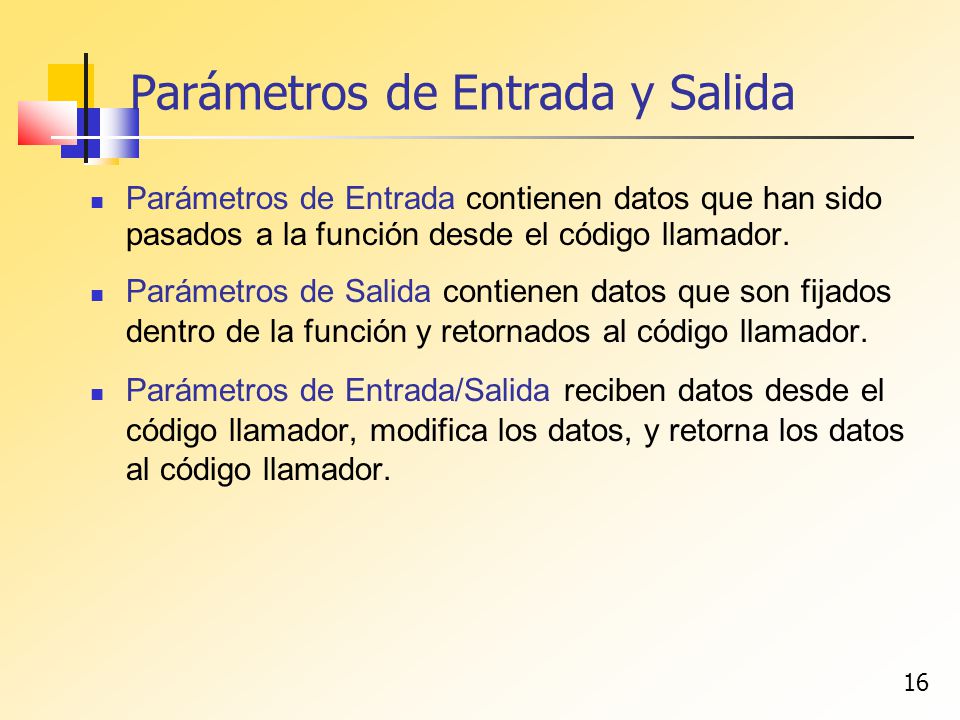 Parámetros de Entrada y Salida

- Parámetros de Entrada contienen datos que han sido pasados a la función desde el código llamador.
- Parámetros de Salida contienen datos que son fijados dentro de la función y retornados al código llamador.
- Parámetros de Entrada/Salida reciben datos desde el código llamador, modifica los datos, y retorna los datos al código llamador.

16